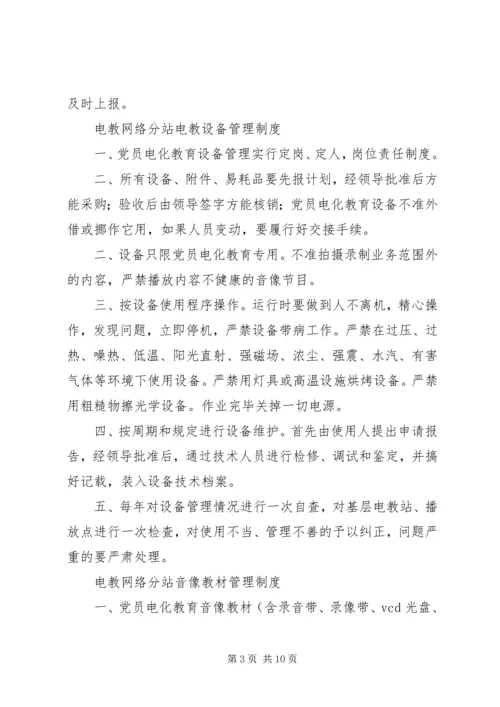 及时上报。

电教网络分站电教设备管理制度

一、党员电化教育设备管理实行定岗、定人，岗位责任制度。

二、所有设备、附件、易耗品要先报计划，经领导批准后方能采购；验收后由领导签字方能核销；党员电化教育设备不准外借或挪作它用，如果人员变动，要履行好交接手续。

二、设备只限党员电化教育专用。不准拍摄录制业务范围外的内容，严禁播放内容不健康的音像节目。

三、按设备使用程序操作。运行时要做到人不离机，精心操作，发现问题，立即停机，严禁设备带病工作。严禁在过压、过热、噪热、低温、阳光直射、强磁场、浓尘、强震、水汽、有害气体等环境下使用设备。严禁用灯具或高温设施烘烤设备。严禁用粗糙物擦光学设备。作业完毕关掉一切电源。

四、按周期和规定进行设备维护。首先由使用人提出申请报告，经领导批准后，通过技术人员进行检修、调试和鉴定，并搞好记载，装入设备技术档案。

五、每年对设备管理情况进行一次自查，对基层电教站、播放点进行一次检查，对使用不当、管理不善的予以纠正，问题严重的要严肃处理。

电教网络分站音像教材管理制度

一、党员电化教育音像教材（含录音带、录像带、vcd 光盘、

第 3 页 共 10 页